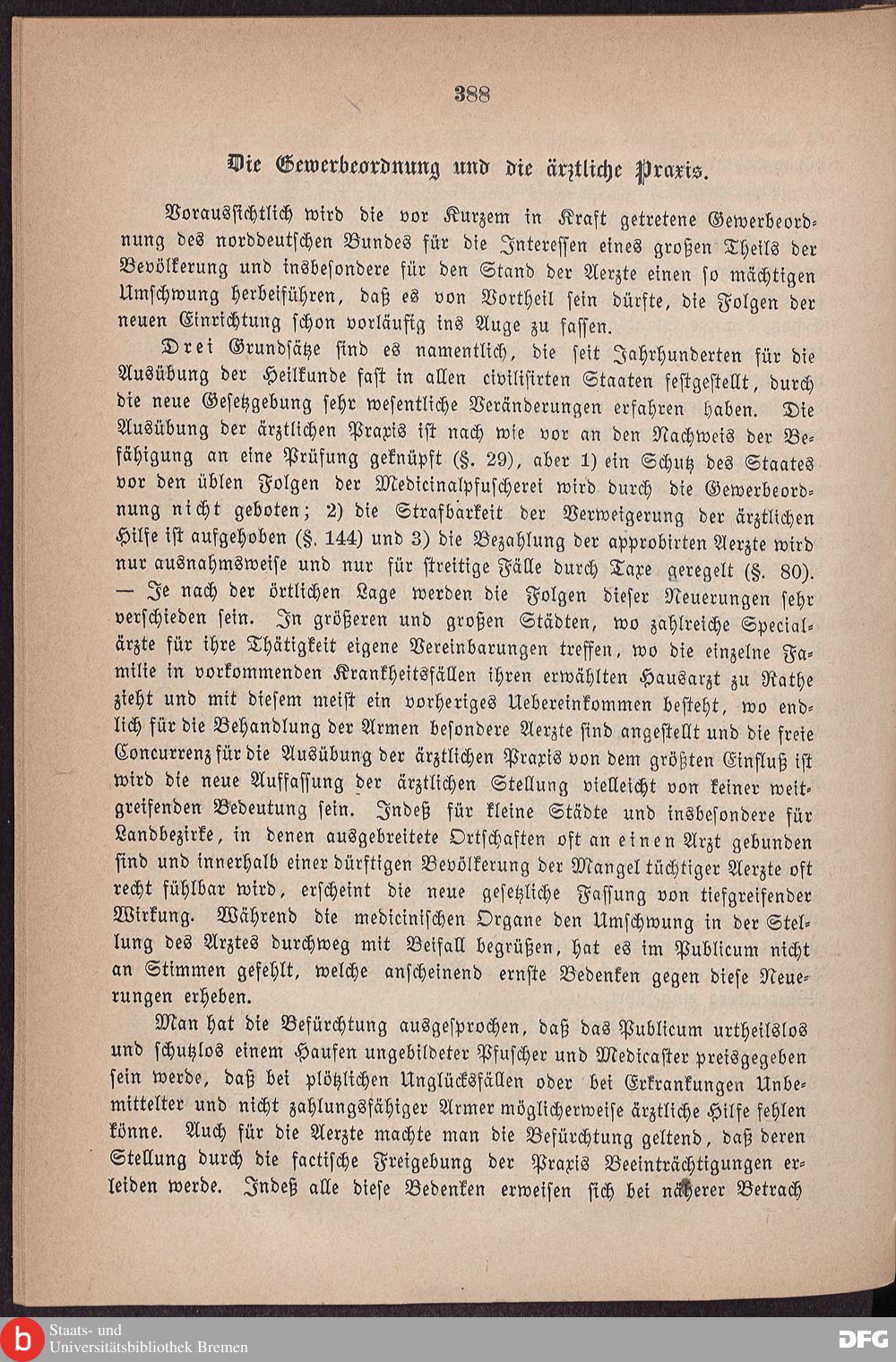 388

Die Gewerbeordnung und die ärztliche Praxis.

Voraussichtlich wird die vor Kurzem in Kraft getretene Gewerbeordnung des norddeutschen Bundes für die Interessen eines großen Theils der Bevölkerung und insbesondere für den Stand der Aerzte einen so mächtigen Umschwung herbeiführen, daß es von Vortheil sein dürfte, die Folgen der neuen Einrichtung schon vorläufig ins Auge zu fassen.

Drei Grundsätze sind es namentlich, die seit Jahrhunderten für die Ausübung der Heilkunde fast in allen civilisirten Staaten festgestellt, durch die neue Gesetzgebung sehr wesentliche Veränderungen erfahren haben. Die Ausübung der ärztlichen Praxis ist nach wie vor an den Nachweis der Befähigung an eine Prüfung geknüpft (§. 29), aber 1) ein Schutz des Staates vor den üblen Folgen der Medicinalpfuscherei wird durch die Gewerbeordnung nicht geboten; 2) die Strafbarkeit der Verweigerung der ärztlichen Hilfe ist aufgehoben (§. 144) und 3) die Bezahlung der approbirten Aerzte wird nur ausnahmsweise und nur für streitige Fälle durch Taxe geregelt (§. 80). — Je nach der örtlichen Lage werden die Folgen dieser Neuerungen sehr verschieden sein. In größeren und großen Städten, wo zahlreiche Specialärzte für ihre Thätigkeit eigene Vereinbarungen treffen, wo die einzelne Familie in vorkommenden Krankheitsfällen ihren erwählten Hausarzt zu Rathe zieht und mit diesem meist ein vorheriges Uebereinkommen besteht, wo endlich für die Behandlung der Armen besondere Aerzte sind angestellt und die freie Concurrenz für die Ausübung der ärztlichen Praxis von dem größten Einfluß ist wird die neue Auffassung der ärztlichen Stellung vielleicht von keiner weitgreifenden Bedeutung sein. Indeß für kleine Städte und insbesondere für Landbezirke, in denen ausgebreitete Ortschaften oft an einen Arzt gebunden sind und innerhalb einer dürftigen Bevölkerung der Mangel tüchtiger Aerzte oft recht fühlbar wird, erscheint die neue gesetzliche Fassung von tiefgreifender Wirkung. Während die medicinischen Organe den Umschwung in der Stellung des Arztes durchweg mit Beifall begrüßen, hat es im Publicum nicht an Stimmen gefehlt, welche anscheinend ernste Bedenken gegen diese Neuerungen erheben.

Man hat die Befürchtung ausgesprochen, daß das Publicum urtheilslos und schutzlos einem Haufen ungebildeter Pfuscher und Medicaster preisgegeben sein werde, daß bei plötzlichen Unglücksfällen oder bei Erkrankungen Unbemittelter und nicht zahlungsfähiger Armer möglicherweise ärztliche Hilfe fehlen könne. Auch für die Aerzte machte man die Befürchtung geltend, daß deren Stellung durch die factische Freigebung der Praxis Beeinträchtigungen erleiden werde. Indeß alle diese Bedenken erweisen sich bei näherer Betrach

Staats- und Universitätsbibliothek Bremen

DFG